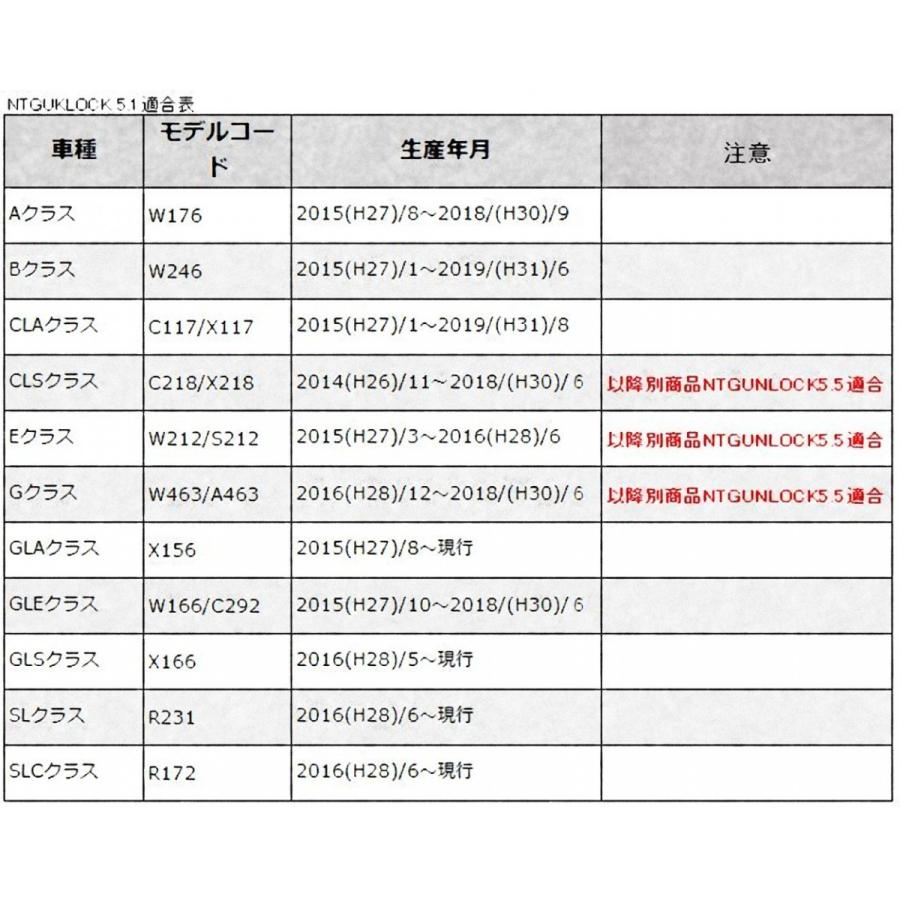 NTGUKLOCK 5.1 適合表

| 車種 | モデルコード | 生産年月 | 注意 |
|---|---|---|---|
| Aクラス | W176 | 2015(H27)/8～2018/(H30)/9 | |
| Bクラス | W246 | 2015(H27)/1～2019/(H31)/6 | |
| CLAクラス | C117/X117 | 2015(H27)/1～2019/(H31)/8 | |
| CLSクラス | C218/X218 | 2014(H26)/11～2018/(H30)/6 | 以降別商品NTGUNLOCK5.5適合 |
| Eクラス | W212/S212 | 2015(H27)/3～2016(H28)/6 | 以降別商品NTGUNLOCK5.5適合 |
| Gクラス | W463/A463 | 2016(H28)/12～2018/(H30)/6 | 以降別商品NTGUNLOCK5.5適合 |
| GLAクラス | X156 | 2015(H27)/8～現行 | |
| GLEクラス | W166/C292 | 2015(H27)/10～2018/(H30)/6 | |
| GLSクラス | X166 | 2016(H28)/5～現行 | |
| SLクラス | R231 | 2016(H28)/6～現行 | |
| SLCクラス | R172 | 2016(H28)/6～現行 | |